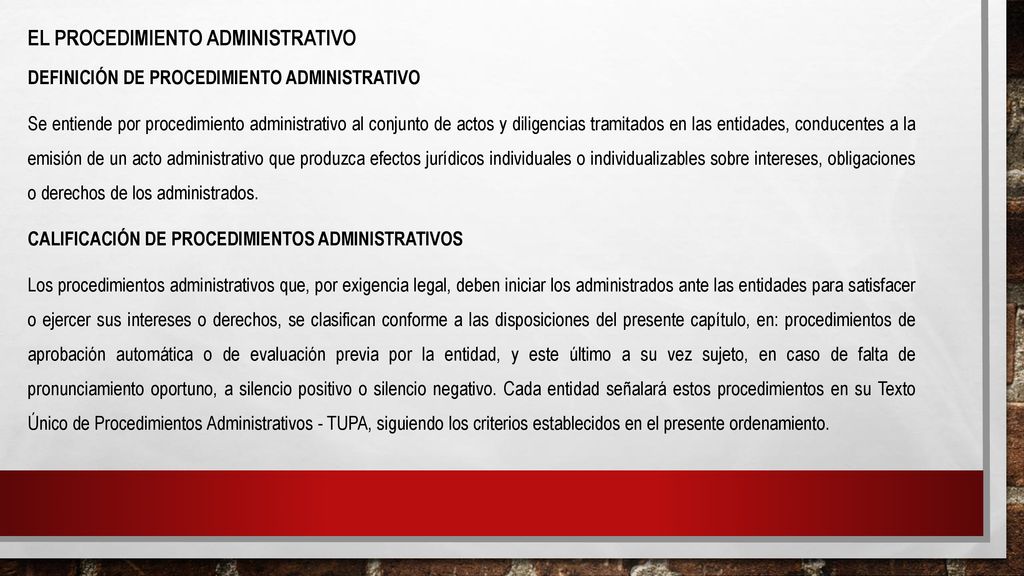 EL PROCEDIMIENTO ADMINISTRATIVO

DEFINICIÓN DE PROCEDIMIENTO ADMINISTRATIVO

Se entiende por procedimiento administrativo al conjunto de actos y diligencias tramitados en las entidades, conducentes a la emisión de un acto administrativo que produzca efectos jurídicos individuales o individualizables sobre intereses, obligaciones o derechos de los administrados.

CALIFICACIÓN DE PROCEDIMIENTOS ADMINISTRATIVOS

Los procedimientos administrativos que, por exigencia legal, deben iniciar los administrados ante las entidades para satisfacer o ejercer sus intereses o derechos, se clasifican conforme a las disposiciones del presente capítulo, en: procedimientos de aprobación automática o de evaluación previa por la entidad, y este último a su vez sujeto, en caso de falta de pronunciamiento oportuno, a silencio positivo o silencio negativo. Cada entidad señalará estos procedimientos en su Texto Único de Procedimientos Administrativos - TUPA, siguiendo los criterios establecidos en el presente ordenamiento.